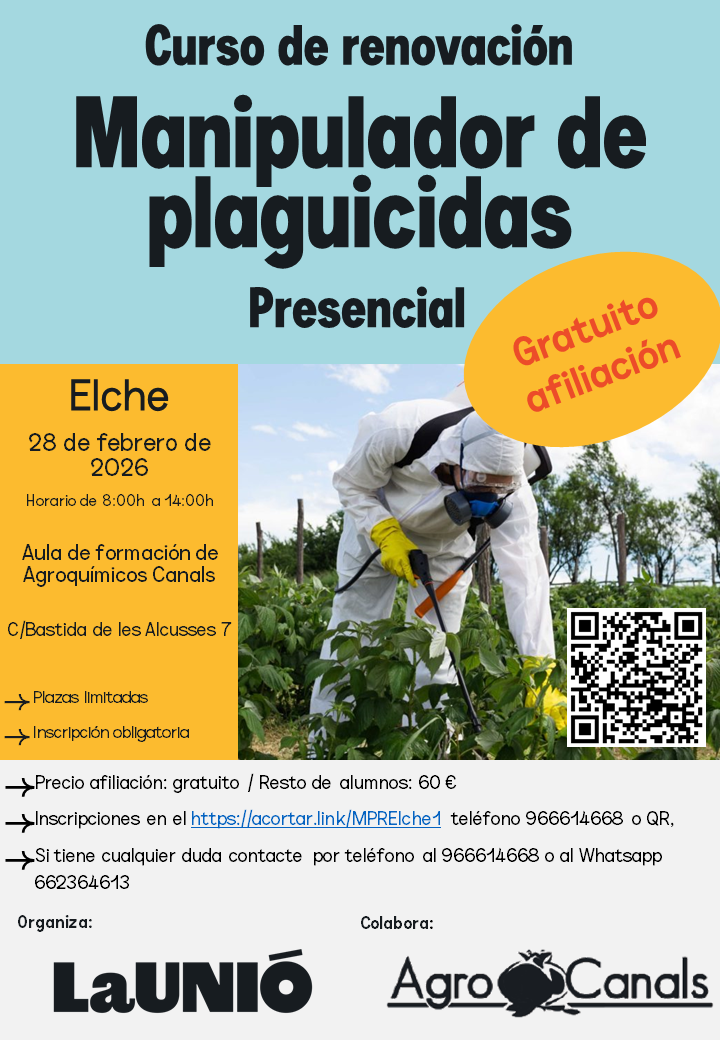 Curso de renovación

Manipulador de plaguicidas

Presencial

Gratuito afiliación

Elche

28 de febrero de 2026

Horario de 8:00h a 14:00h

Aula de formación de Agroquímicos Canals

C/Bastida de les Alcusses 7

→ Plazas limitadas

→ Inscripción obligatoria

→ Precio afiliación: gratuito / Resto de alumnos: 60 €

→ Inscripciones en el https://acortar.link/MPRElche1 teléfono 966614668 o QR,

→ Si tiene cualquier duda contacte por teléfono al 966614668 o al Whatsapp 662364613

Organiza:

LaUNIÓ

Colabora:

AgroCanals